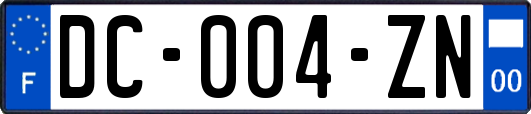 F

DC-004-ZN

00